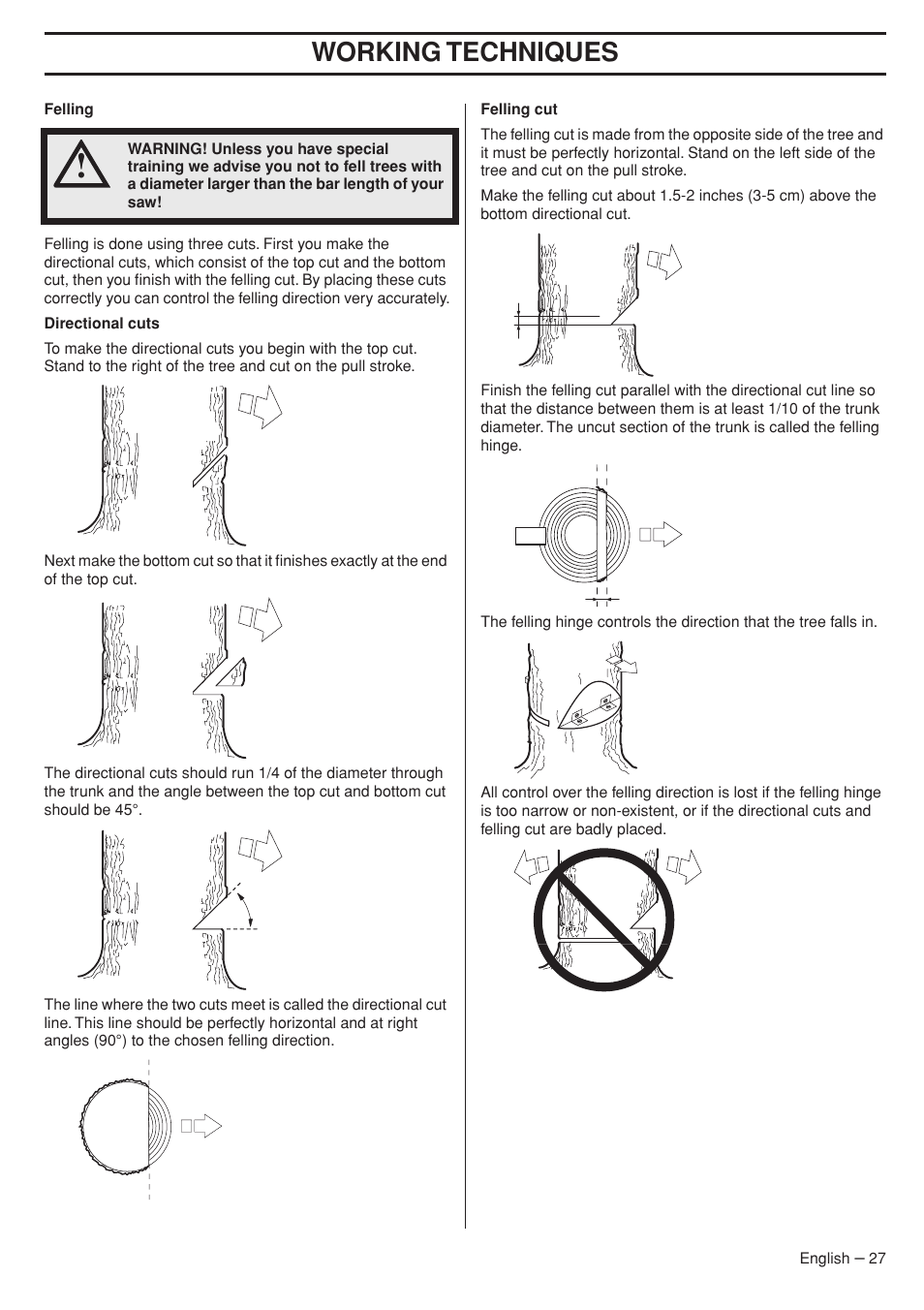 WORKING TECHNIQUES

Felling

WARNING! Unless you have special training we advise you not to fell trees with a diameter larger than the bar length of your saw!

Felling is done using three cuts. First you make the directional cuts, which consist of the top cut and the bottom cut, then you finish with the felling cut. By placing these cuts correctly you can control the felling direction very accurately.

Directional cuts

To make the directional cuts you begin with the top cut. Stand to the right of the tree and cut on the pull stroke.

Next make the bottom cut so that it finishes exactly at the end of the top cut.

The directional cuts should run 1/4 of the diameter through the trunk and the angle between the top cut and bottom cut should be 45°.

The line where the two cuts meet is called the directional cut line. This line should be perfectly horizontal and at right angles (90°) to the chosen felling direction.

Felling cut

The felling cut is made from the opposite side of the tree and it must be perfectly horizontal. Stand on the left side of the tree and cut on the pull stroke.

Make the felling cut about 1.5-2 inches (3-5 cm) above the bottom directional cut.

Finish the felling cut parallel with the directional cut line so that the distance between them is at least 1/10 of the trunk diameter. The uncut section of the trunk is called the felling hinge.

The felling hinge controls the direction that the tree falls in.

All control over the felling direction is lost if the felling hinge is too narrow or non-existent, or if the directional cuts and felling cut are badly placed.

English – 27